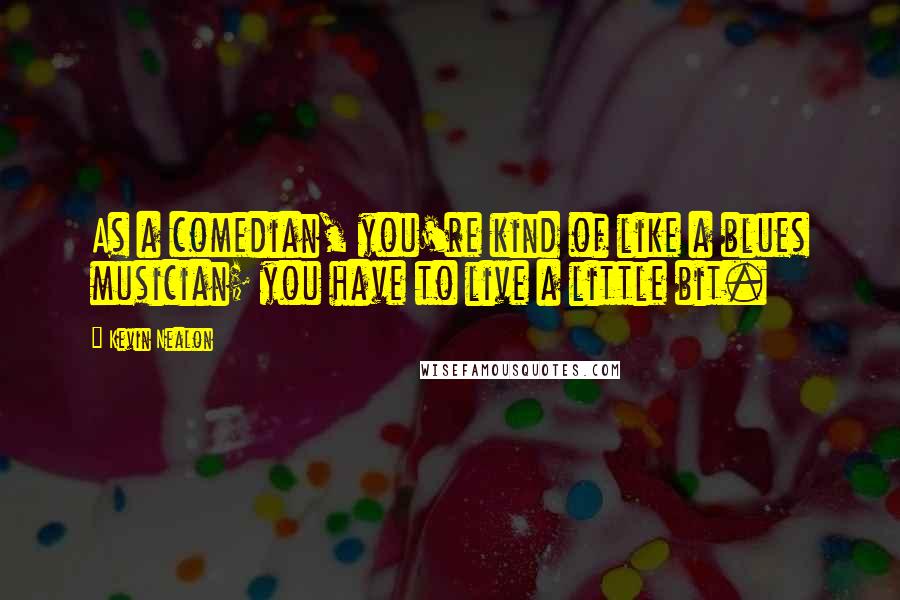 As a comedian, you're kind of like a blues musician; you have to live a little bit.

Kevin Nealon

WISEFAMOUSQUOTES.COM